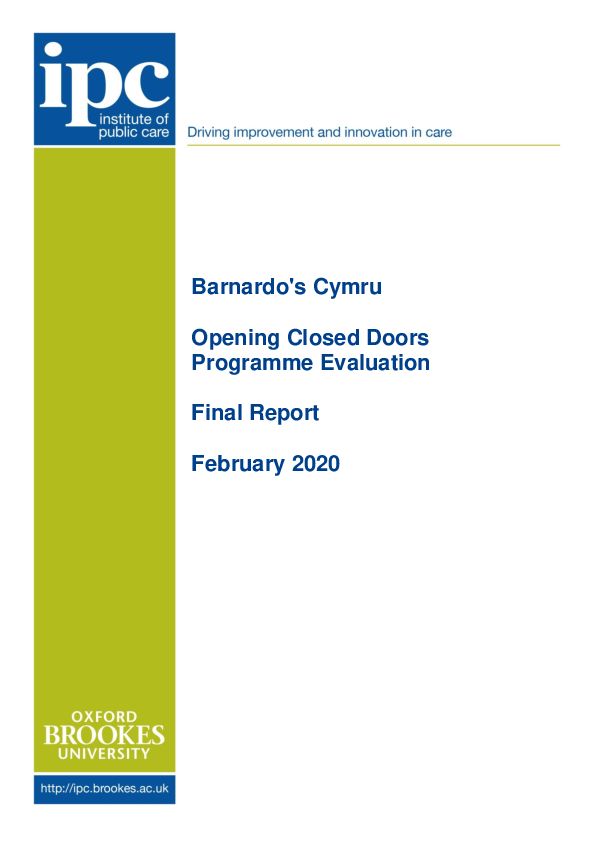 ipc
institute of public care

Driving improvement and innovation in care

Barnardo's Cymru

Opening Closed Doors Programme Evaluation

Final Report

February 2020

OXFORD BROOKES UNIVERSITY

http://ipc.brookes.ac.uk